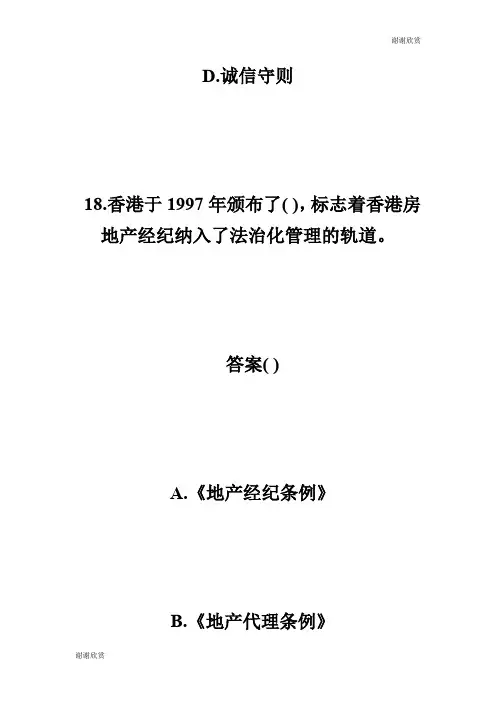 谢谢欣赏

D.诚信守则

18.香港于1997年颁布了( )，标志着香港房地产经纪纳入了法治化管理的轨道。

答案( )

A.《地产经纪条例》

B.《地产代理条例》

谢谢欣赏